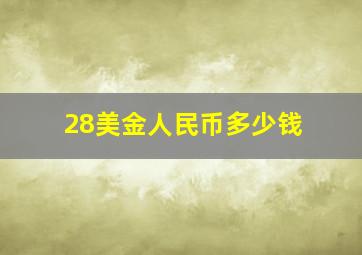 28美金人民币多少钱